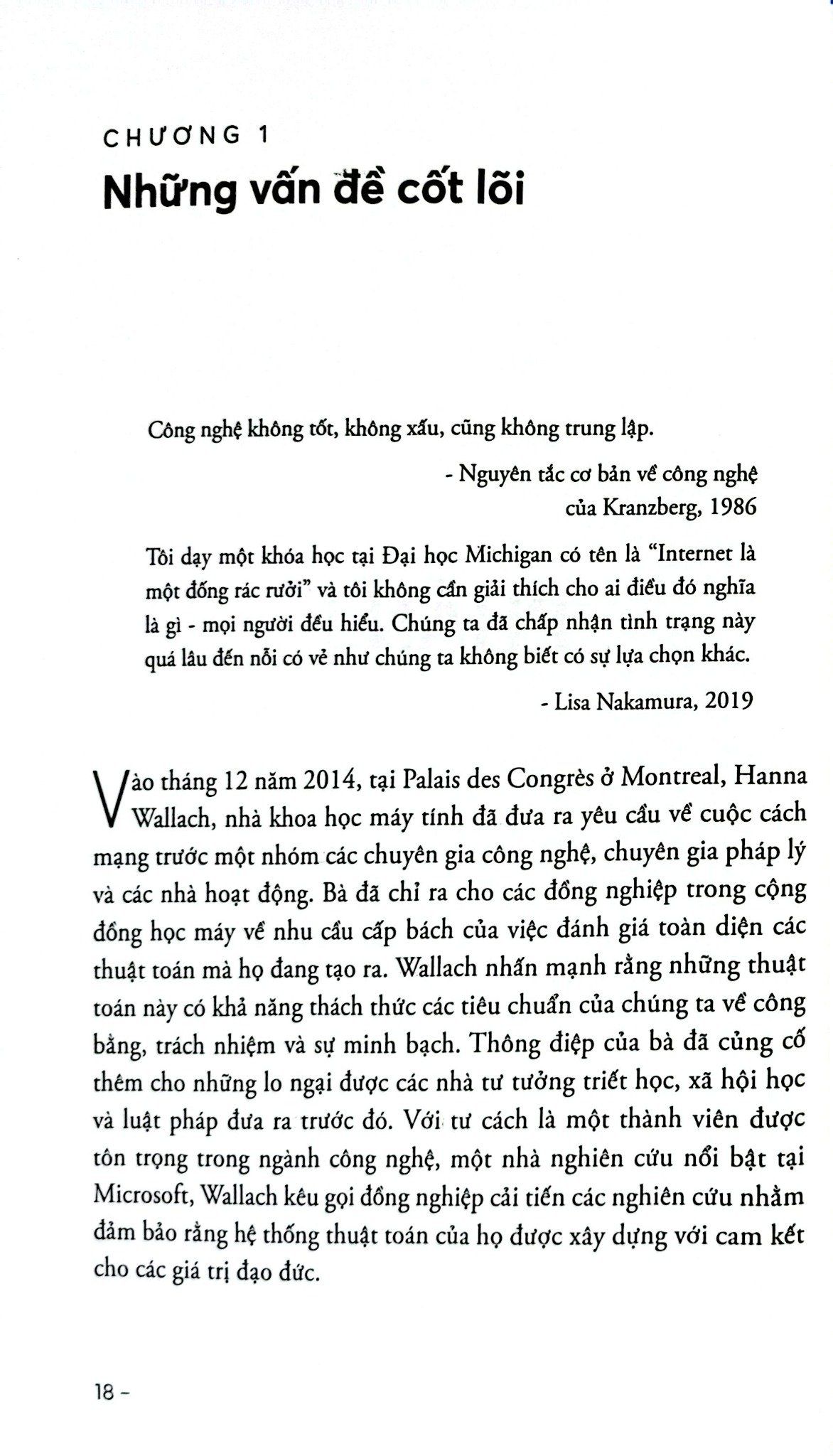 CHƯƠNG 1

Những vấn đề cốt lõi

Công nghệ không tốt, không xấu, cũng không trung lập.

- Nguyên tắc cơ bản về công nghệ của Kranzberg, 1986

Tôi dạy một khóa học tại Đại học Michigan có tên là "Internet là một đống rác rưởi" và tôi không cần giải thích cho ai điều đó nghĩa là gì - mọi người đều hiểu. Chúng ta đã chấp nhận tình trạng này quá lâu đến nỗi có vẻ như chúng ta không biết có sự lựa chọn khác.

- Lisa Nakamura, 2019

Vào tháng 12 năm 2014, tại Palais des Congrès ở Montreal, Hanna Wallach, nhà khoa học máy tính đã đưa ra yêu cầu về cuộc cách mạng trước một nhóm các chuyên gia công nghệ, chuyên gia pháp lý và các nhà hoạt động. Bà đã chỉ ra cho các đồng nghiệp trong cộng đồng học máy về nhu cầu cấp bách của việc đánh giá toàn diện các thuật toán mà họ đang tạo ra. Wallach nhấn mạnh rằng những thuật toán này có khả năng thách thức các tiêu chuẩn của chúng ta về công bằng, trách nhiệm và sự minh bạch. Thông điệp của bà đã củng cố thêm cho những lo ngại được các nhà tư tưởng triết học, xã hội học và luật pháp đưa ra trước đó. Với tư cách là một thành viên được tôn trọng trong ngành công nghệ, một nhà nghiên cứu nổi bật tại Microsoft, Wallach kêu gọi đồng nghiệp cải tiến các nghiên cứu nhằm đảm bảo rằng hệ thống thuật toán của họ được xây dựng với cam kết cho các giá trị đạo đức.

18 -